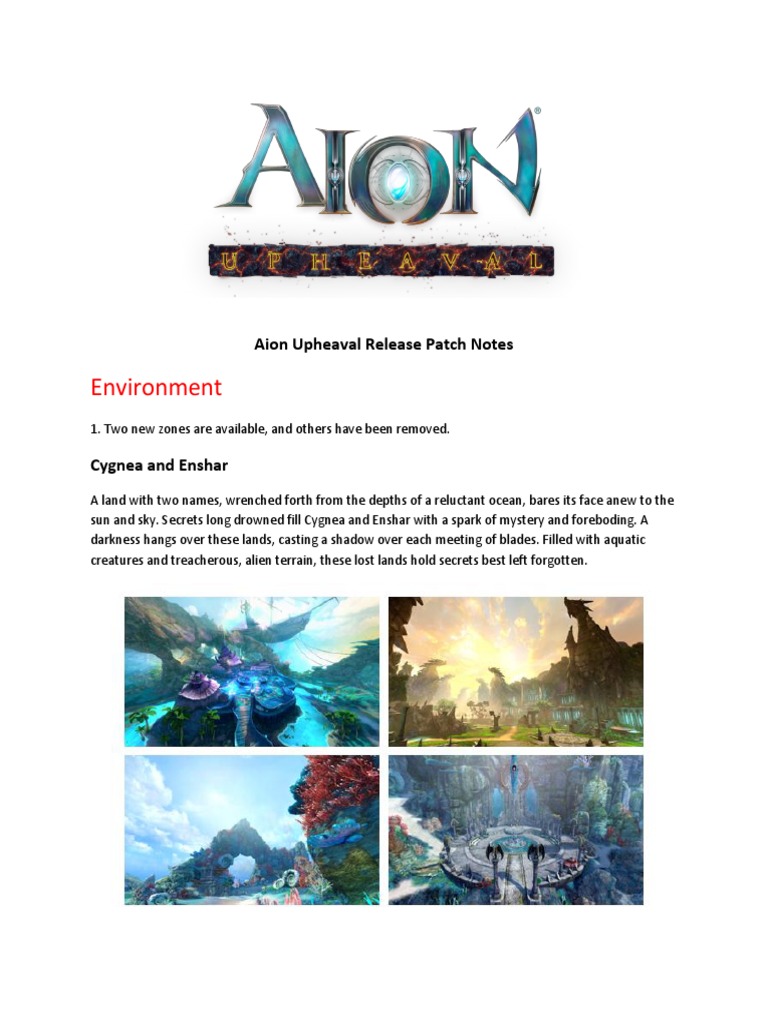 AION®
UPHEAVAL

Aion Upheaval Release Patch Notes

Environment

1. Two new zones are available, and others have been removed.

Cygnea and Enshar

A land with two names, wrenched forth from the depths of a reluctant ocean, bares its face anew to the sun and sky. Secrets long drowned fill Cygnea and Enshar with a spark of mystery and foreboding. A darkness hangs over these lands, casting a shadow over each meeting of blades. Filled with aquatic creatures and treacherous, alien terrain, these lost lands hold secrets best left forgotten.